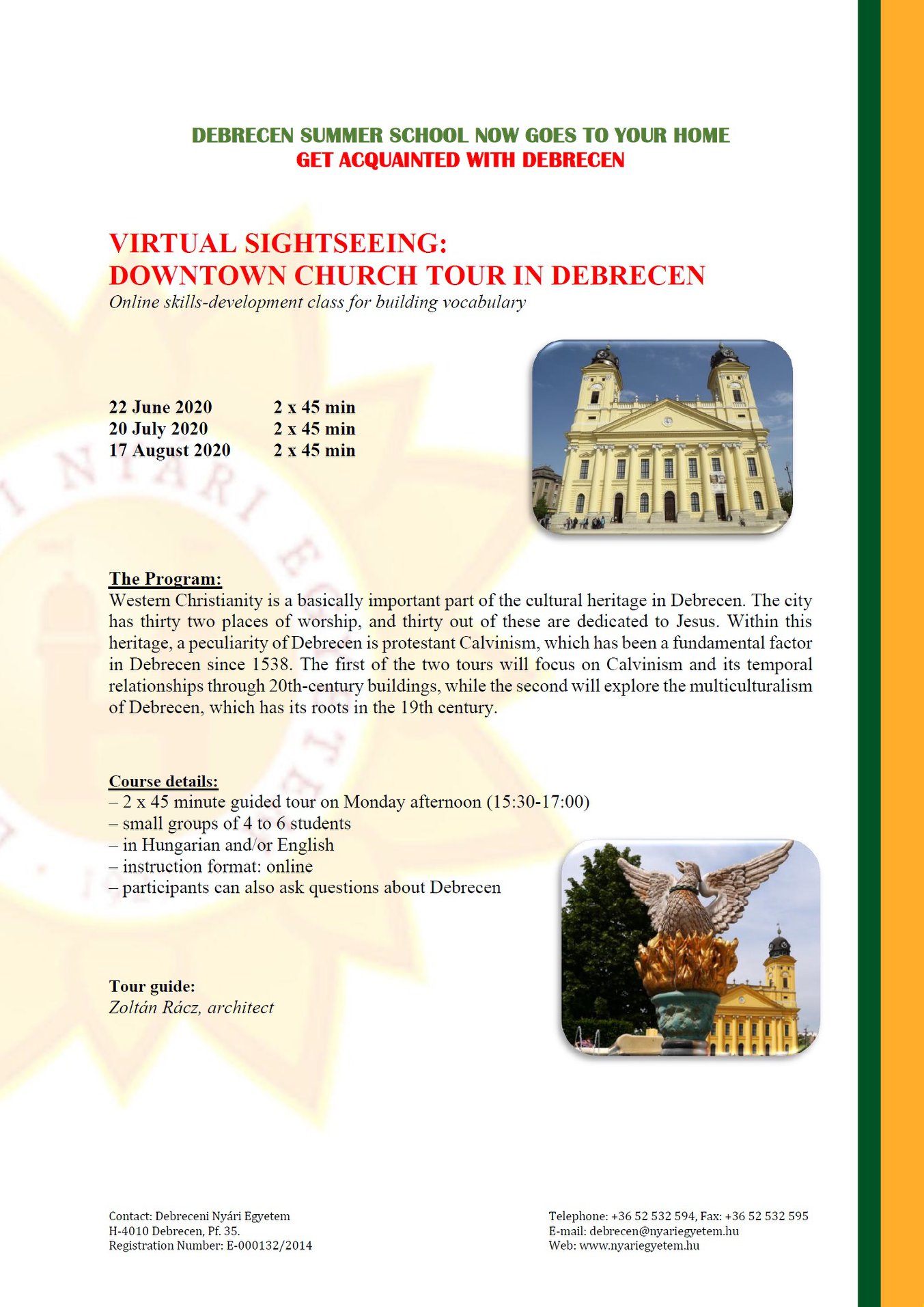 DEBRECEN SUMMER SCHOOL NOW GOES TO YOUR HOME
GET ACQUAINTED WITH DEBRECEN

VIRTUAL SIGHTSEEING:
DOWNTOWN CHURCH TOUR IN DEBRECEN
Online skills-development class for building vocabulary

| 22 June 2020 | 2 x 45 min |
|---|---|
| 20 July 2020 | 2 x 45 min |
| 17 August 2020 | 2 x 45 min |

The Program:
Western Christianity is a basically important part of the cultural heritage in Debrecen. The city has thirty two places of worship, and thirty out of these are dedicated to Jesus. Within this heritage, a peculiarity of Debrecen is protestant Calvinism, which has been a fundamental factor in Debrecen since 1538. The first of the two tours will focus on Calvinism and its temporal relationships through 20th-century buildings, while the second will explore the multiculturalism of Debrecen, which has its roots in the 19th century.

Course details:
– 2 x 45 minute guided tour on Monday afternoon (15:30-17:00)
– small groups of 4 to 6 students
– in Hungarian and/or English
– instruction format: online
– participants can also ask questions about Debrecen

Tour guide:
Zoltán Rácz, architect

Contact: Debreceni Nyári Egyetem
H-4010 Debrecen, Pf. 35.
Registration Number: E-000132/2014

Telephone: +36 52 532 594, Fax: +36 52 532 595
E-mail: debrecen@nyariegyetem.hu
Web: www.nyariegyetem.hu